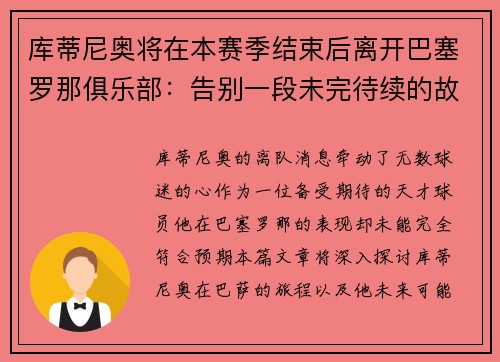 库蒂尼奥将在本赛季结束后离开巴塞罗那俱乐部：告别一段未完待续的故

库蒂尼奥的离队消息牵动了无数球迷的心作为一位备受期待的天才球员他在巴塞罗那的表现却未能完全符合预期本篇文章将深入探讨库蒂尼奥在巴萨的旅程以及他未来可能